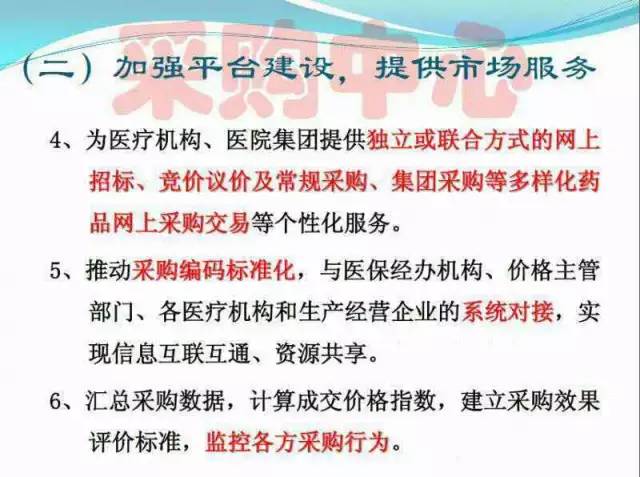 （二）加强平台建设，提供市场服务

4、为医疗机构、医院集团提供独立或联合方式的网上招标、竞价议价及常规采购、集团采购等多样化药品网上采购交易等个性化服务。

5、推动采购编码标准化，与医保经办机构、价格主管部门、各医疗机构和生产经营企业的系统对接，实现信息互联互通、资源共享。

6、汇总采购数据，计算成交价格指数，建立采购效果评价标准，监控各方采购行为。

采购中心